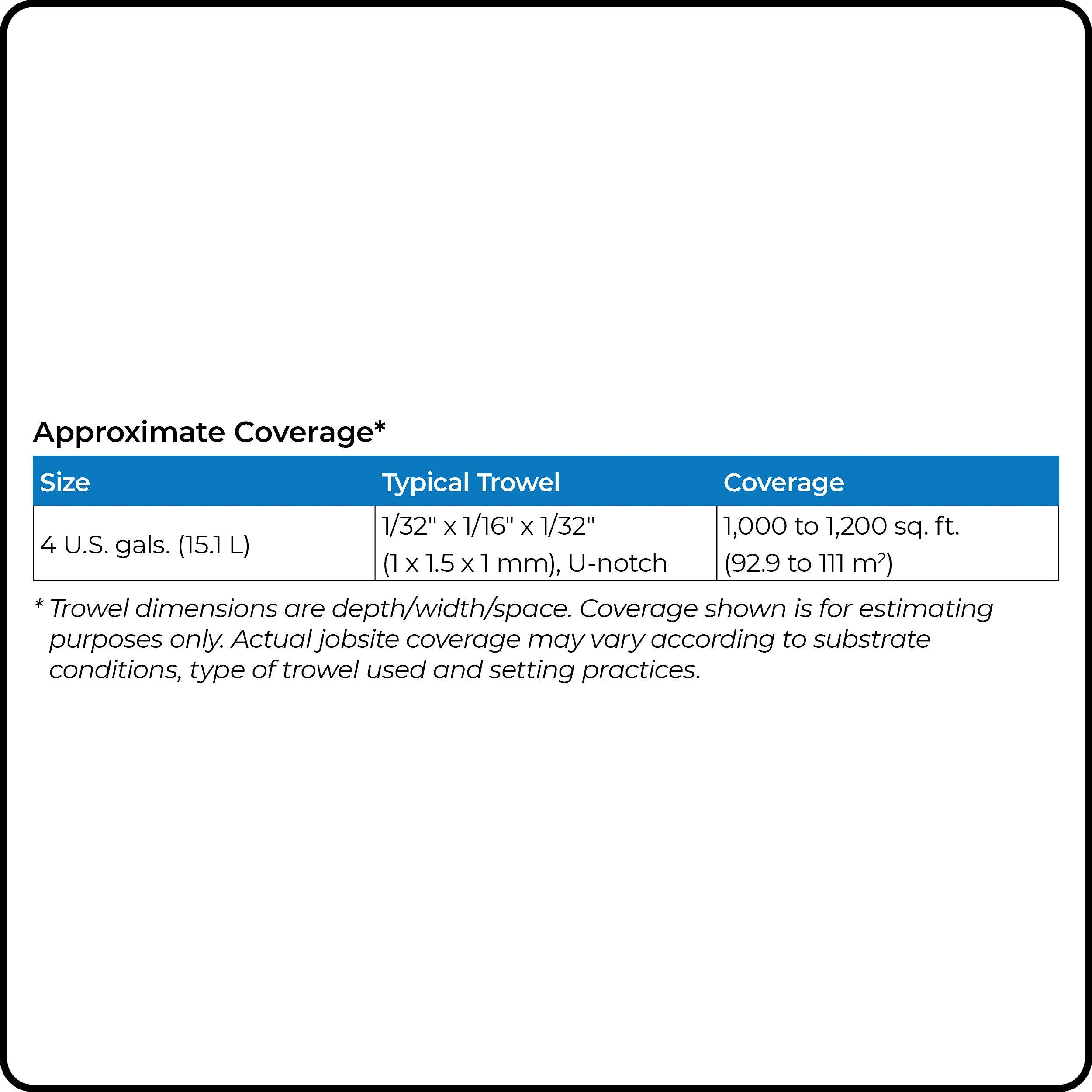 Approximate Coverage*

| Size | Typical Trowel | Coverage |
|---|---|---|
| 4 U.S. gals. (15.1 L) | 1/32" x 1/16" x 1/32" (1 x 1.5 x 1 mm), U-notch | 1,000 to 1,200 sq. ft. (92.9 to 111 $m^2$) |

* Trowel dimensions are depth/width/space. Coverage shown is for estimating purposes only. Actual jobsite coverage may vary according to substrate conditions, type of trowel used and setting practices.